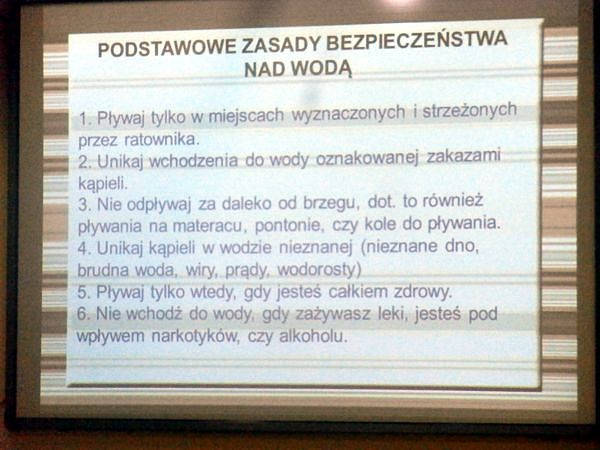 PODSTAWOWE ZASADY BEZPIECZEŃSTWA NAD WODĄ

1. Pływaj tylko w miejscach wyznaczonych i strzeżonych przez ratownika.
2. Unikaj wchodzenia do wody oznakowanej zakazami kąpieli.
3. Nie odpływaj za daleko od brzegu, dot. to również pływania na materacu, pontonie, czy kole do pływania.
4. Unikaj kąpieli w wodzie nieznanej (nieznane dno, brudna woda, wiry, prądy, wodorosty)
5. Pływaj tylko wtedy, gdy jesteś całkiem zdrowy.
6. Nie wchodź do wody, gdy zażywasz leki, jesteś pod wpływem narkotyków, czy alkoholu.